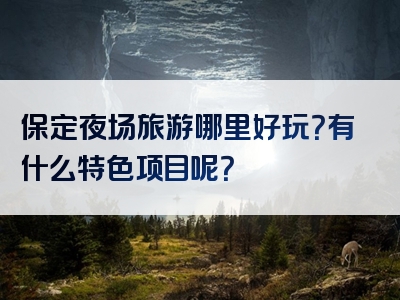 保定夜场旅游哪里好玩?有什么特色项目呢?